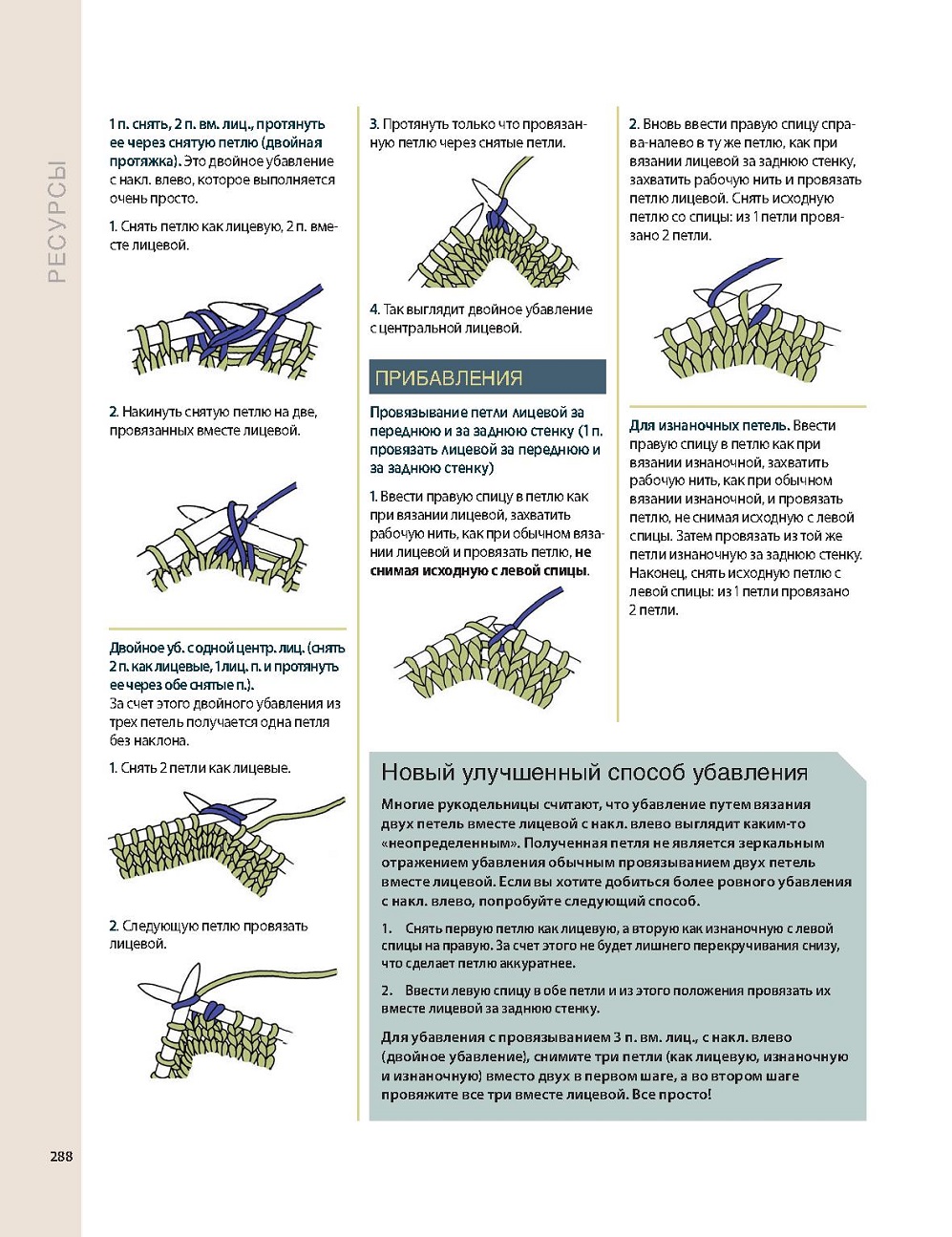 РЕСУРСЫ

1 п. снять, 2 п. вм. лиц., протянуть ее через снятую петлю (двойная протяжка). Это двойное убавление с накл. влево, которое выполняется очень просто.

1. Снять петлю как лицевую, 2 п. вместе лицевой.

2. Накинуть снятую петлю на две, провязанных вместе лицевой.

Двойное уб. с одной центр. лиц. (снять 2 п. как лицевые, 1 лиц. п. и протянуть ее через обе снятые п.).
За счет этого двойного убавления из трех петель получается одна петля без наклона.

1. Снять 2 петли как лицевые.

2. Следующую петлю провязать лицевой.

3. Протянуть только что провязанную петлю через снятые петли.

4. Так выглядит двойное убавление с центральной лицевой.

ПРИБАВЛЕНИЯ

Провязывание петли лицевой за переднюю и за заднюю стенку (1 п. провязать лицевой за переднюю и за заднюю стенку)

1. Ввести правую спицу в петлю как при вязании лицевой, захватить рабочую нить, как при обычном вязании лицевой и провязать петлю, не снимая исходную с левой спицы.

2. Вновь ввести правую спицу справа-налево в ту же петлю, как при вязании лицевой за заднюю стенку, захватить рабочую нить и провязать петлю лицевой. Снять исходную петлю со спицы: из 1 петли провязано 2 петли.

Для изнаночных петель. Ввести правую спицу в петлю как при вязании изнаночной, захватить рабочую нить, как при обычном вязании изнаночной, и провязать петлю, не снимая исходную с левой спицы. Затем провязать из той же петли изнаночную за заднюю стенку. Наконец, снять исходную петлю с левой спицы: из 1 петли провязано 2 петли.

Новый улучшенный способ убавления

Многие рукодельницы считают, что убавление путем вязания двух петель вместе лицевой с накл. влево выглядит каким-то «неопределенным». Полученная петля не является зеркальным отражением убавления обычным провязыванием двух петель вместе лицевой. Если вы хотите добиться более ровного убавления с накл. влево, попробуйте следующий способ.

1. Снять первую петлю как лицевую, а вторую как изнаночную с левой спицы на правую. За счет этого не будет лишнего перекручивания снизу, что сделает петлю аккуратнее.

2. Ввести левую спицу в обе петли и из этого положения провязать их вместе лицевой за заднюю стенку.

Для убавления с провязыванием 3 п. вм. лиц., с накл. влево (двойное убавление), снимите три петли (как лицевую, изнаночную и изнаночную) вместо двух в первом шаге, а во втором шаге провяжите все три вместе лицевой. Все просто!

288